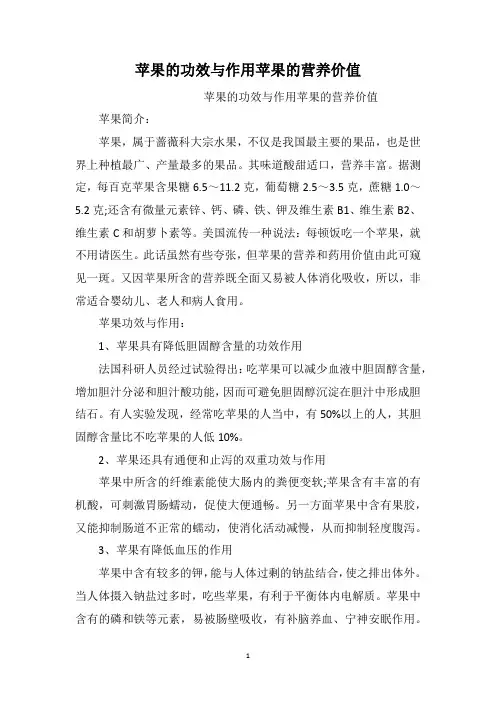 苹果的功效与作用苹果的营养价值

苹果的功效与作用苹果的营养价值

苹果简介：

苹果，属于蔷薇科大宗水果，不仅是我国最主要的果品，也是世界上种植最广、产量最多的果品。其味道酸甜适口，营养丰富。据测定，每百克苹果含果糖 6.5～11.2 克，葡萄糖 2.5～3.5 克，蔗糖 1.0～5.2 克;还含有微量元素锌、钙、磷、铁、钾及维生素 B1、维生素 B2、维生素 C 和胡萝卜素等。美国流传一种说法：每顿饭吃一个苹果，就不用请医生。此话虽然有些夸张，但苹果的营养和药用价值由此可窥见一斑。又因苹果所含的营养既全面又易被人体消化吸收，所以，非常适合婴幼儿、老人和病人食用。

苹果功效与作用：

1、苹果具有降低胆固醇含量的功效作用

法国科研人员经过试验得出：吃苹果可以减少血液中胆固醇含量，增加胆汁分泌和胆汁酸功能，因而可避免胆固醇沉淀在胆汁中形成胆结石。有人实验发现，经常吃苹果的人当中，有 50%以上的人，其胆固醇含量比不吃苹果的人低 10%。

2、苹果还具有通便和止泻的双重功效与作用

苹果中所含的纤维素能使大肠内的粪便变软;苹果含有丰富的有机酸，可刺激胃肠蠕动，促使大便通畅。另一方面苹果中含有果胶，又能抑制肠道不正常的蠕动，使消化活动减慢，从而抑制轻度腹泻。

3、苹果有降低血压的作用

苹果中含有较多的钾，能与人体过剩的钠盐结合，使之排出体外。当人体摄入钠盐过多时，吃些苹果，有利于平衡体内电解质。苹果中含有的磷和铁等元素，易被肠壁吸收，有补脑养血、宁神安眠作用。

1